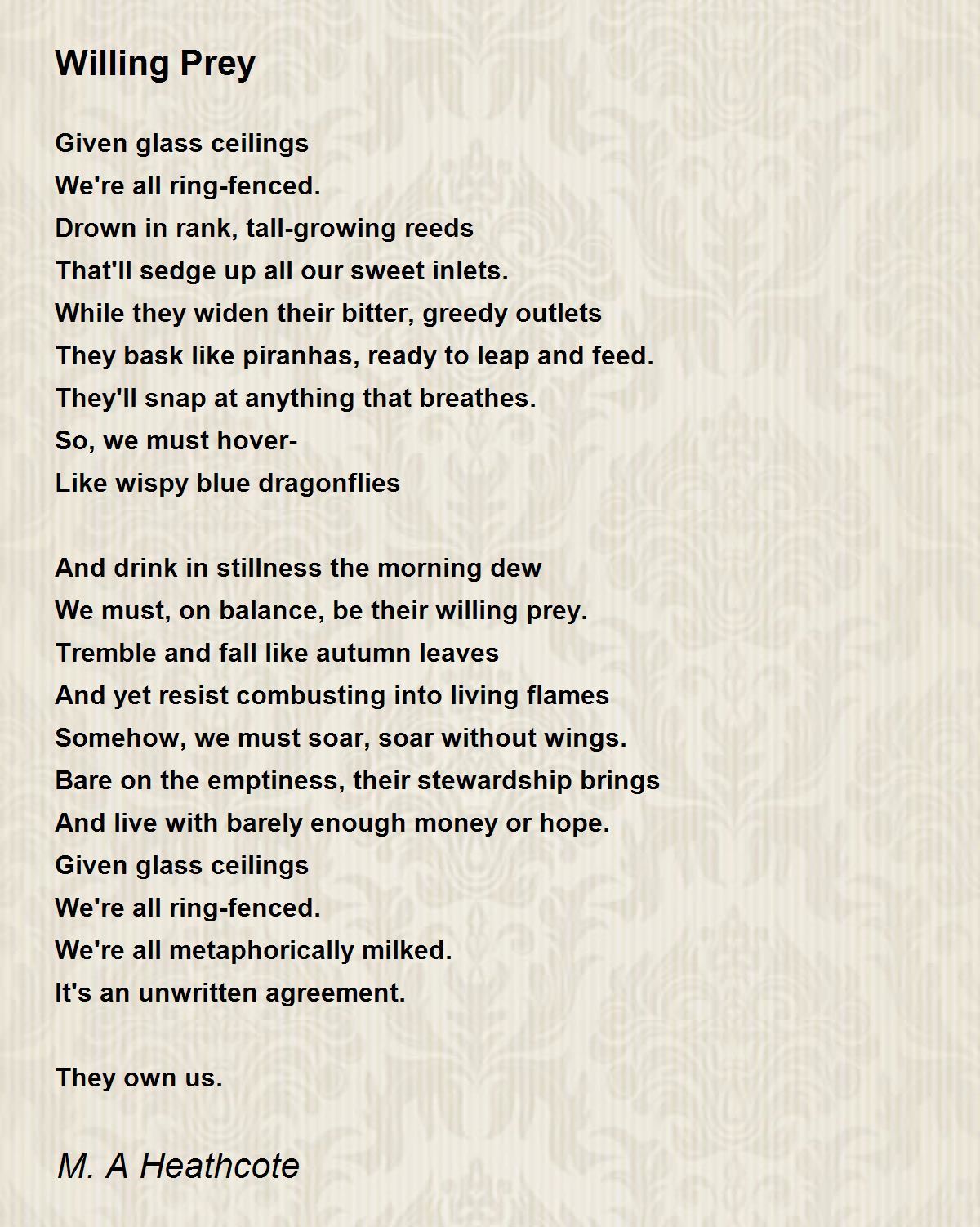 Willing Prey

Given glass ceilings
We're all ring-fenced.
Drown in rank, tall-growing reeds
That'll sedge up all our sweet inlets.
While they widen their bitter, greedy outlets
They bask like piranhas, ready to leap and feed.
They'll snap at anything that breathes.
So, we must hover-
Like wispy blue dragonflies

And drink in stillness the morning dew
We must, on balance, be their willing prey.
Tremble and fall like autumn leaves
And yet resist combusting into living flames
Somehow, we must soar, soar without wings.
Bare on the emptiness, their stewardship brings
And live with barely enough money or hope.
Given glass ceilings
We're all ring-fenced.
We're all metaphorically milked.
It's an unwritten agreement.

They own us.

M. A Heathcote